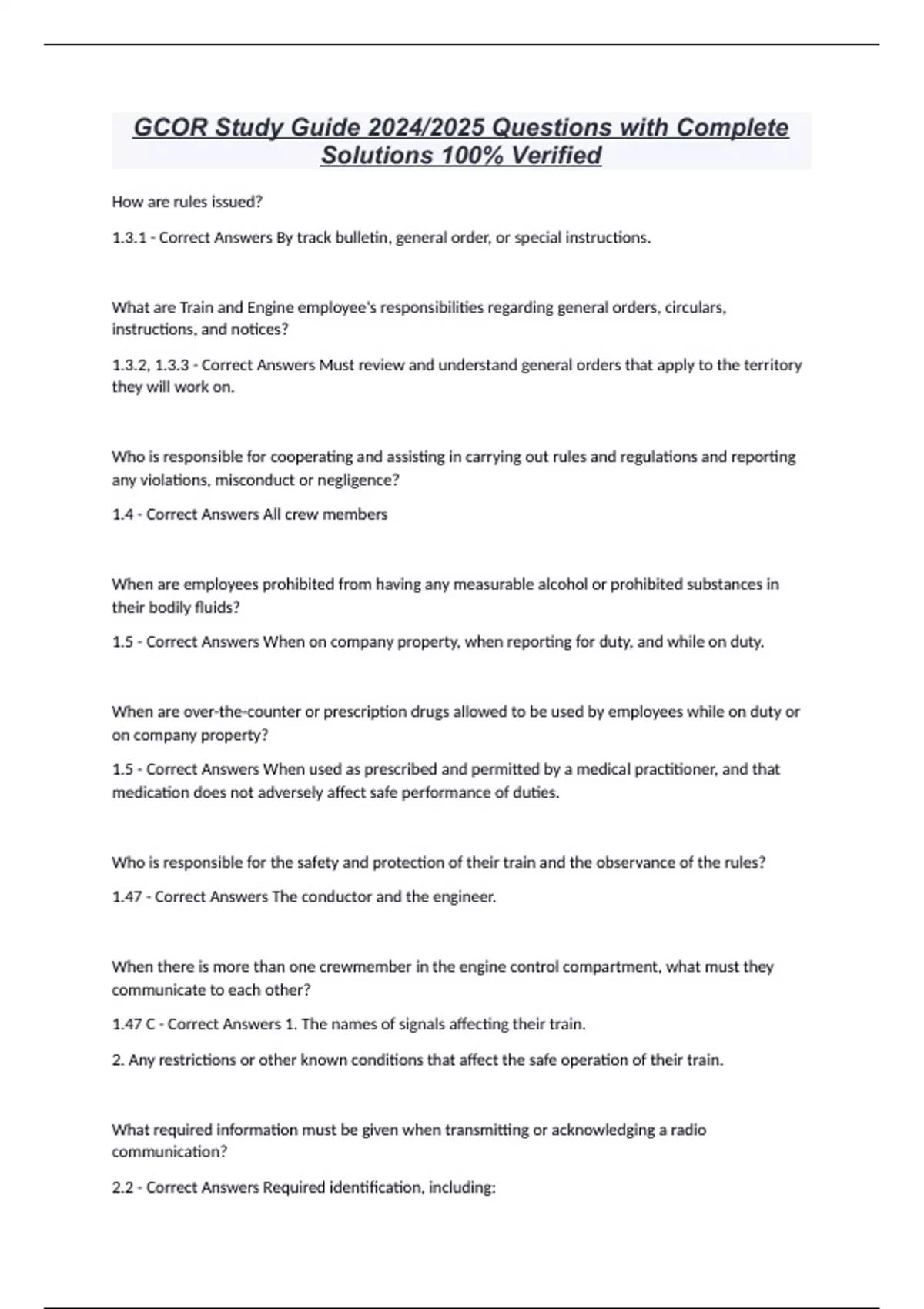 GCOR Study Guide 2024/2025 Questions with Complete Solutions 100% Verified

How are rules issued?

1.3.1 - Correct Answers By track bulletin, general order, or special instructions.

What are Train and Engine employee's responsibilities regarding general orders, circulars, instructions, and notices?

1.3.2, 1.3.3 - Correct Answers Must review and understand general orders that apply to the territory they will work on.

Who is responsible for cooperating and assisting in carrying out rules and regulations and reporting any violations, misconduct or negligence?

1.4 - Correct Answers All crew members

When are employees prohibited from having any measurable alcohol or prohibited substances in their bodily fluids?

1.5 - Correct Answers When on company property, when reporting for duty, and while on duty.

When are over-the-counter or prescription drugs allowed to be used by employees while on duty or on company property?

1.5 - Correct Answers When used as prescribed and permitted by a medical practitioner, and that medication does not adversely affect safe performance of duties.

Who is responsible for the safety and protection of their train and the observance of the rules?

1.47 - Correct Answers The conductor and the engineer.

When there is more than one crewmember in the engine control compartment, what must they communicate to each other?

1.47 C - Correct Answers 1. The names of signals affecting their train.

2. Any restrictions or other known conditions that affect the safe operation of their train.

What required information must be given when transmitting or acknowledging a radio communication?

2.2 - Correct Answers Required identification, including: